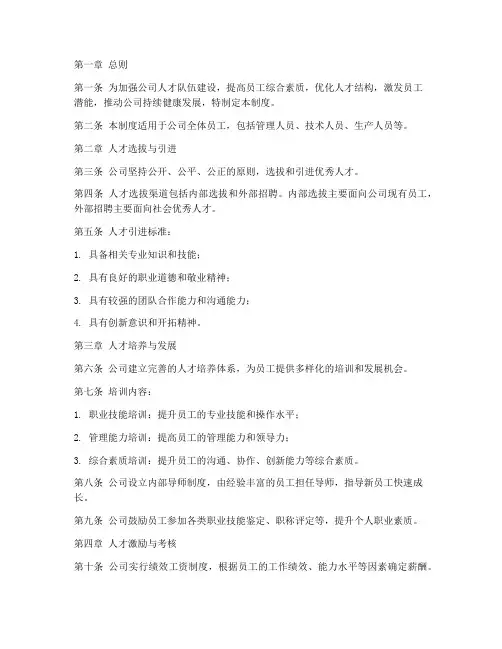 第一章 总则

第一条 为加强公司人才队伍建设，提高员工综合素质，优化人才结构，激发员工潜能，推动公司持续健康发展，特制定本制度。

第二条 本制度适用于公司全体员工，包括管理人员、技术人员、生产人员等。

第二章 人才选拔与引进

第三条 公司坚持公开、公平、公正的原则，选拔和引进优秀人才。

第四条 人才选拔渠道包括内部选拔和外部招聘。内部选拔主要面向公司现有员工，外部招聘主要面向社会优秀人才。

第五条 人才引进标准：

1. 具备相关专业知识和技能；

2. 具有良好的职业道德和敬业精神；

3. 具有较强的团队合作能力和沟通能力；

4. 具有创新意识和开拓精神。

第三章 人才培养与发展

第六条 公司建立完善的人才培养体系，为员工提供多样化的培训和发展机会。

第七条 培训内容：

1. 职业技能培训：提升员工的专业技能和操作水平；

2. 管理能力培训：提高员工的管理能力和领导力；

3. 综合素质培训：提升员工的沟通、协作、创新能力等综合素质。

第八条 公司设立内部导师制度，由经验丰富的员工担任导师，指导新员工快速成长。

第九条 公司鼓励员工参加各类职业技能鉴定、职称评定等，提升个人职业素质。

第四章 人才激励与考核

第十条 公司实行绩效工资制度，根据员工的工作绩效、能力水平等因素确定薪酬。